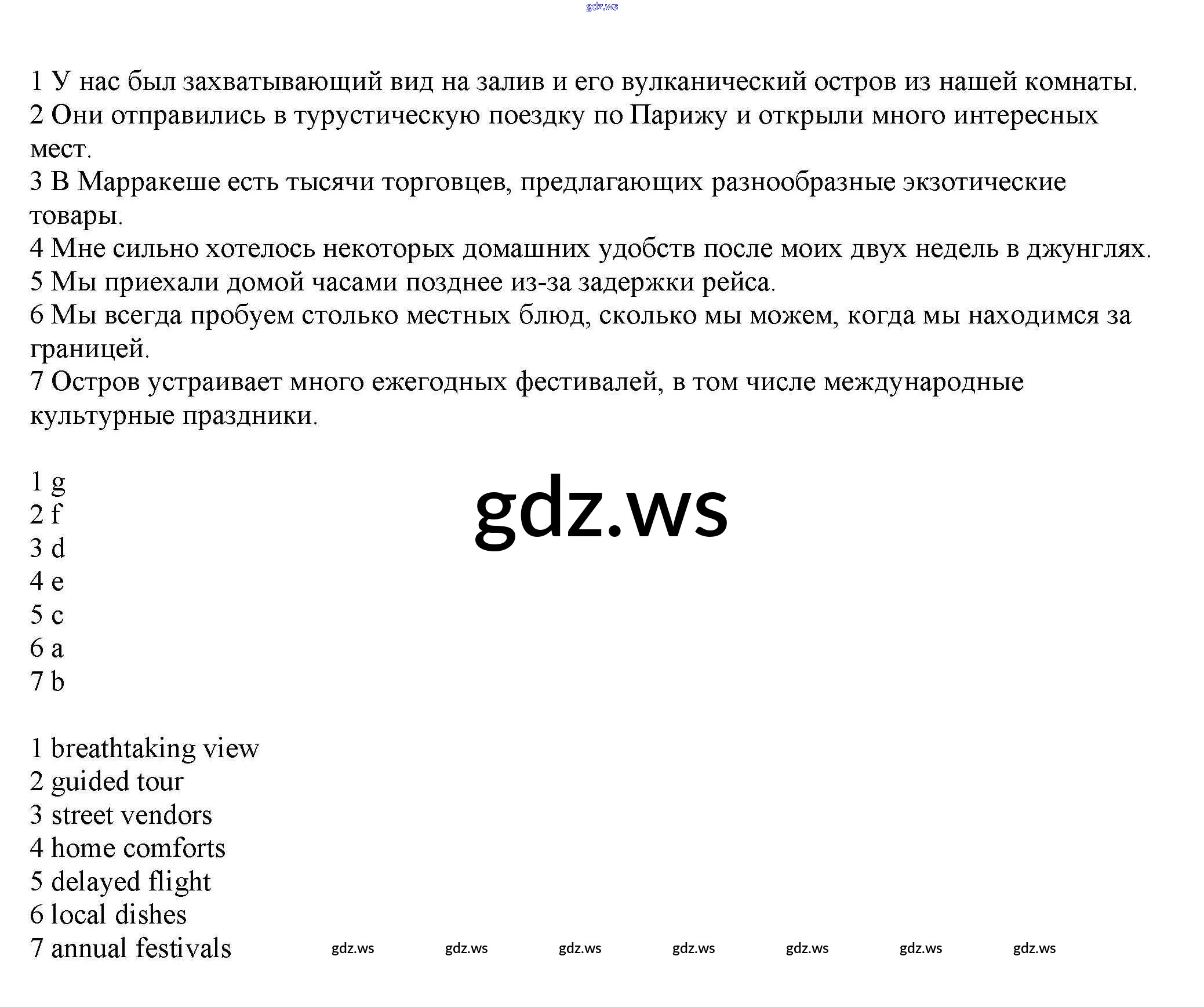 gdz.ws

1 У нас был захватывающий вид на залив и его вулканический остров из нашей комнаты.
2 Они отправились в турустическую поездку по Парижу и открыли много интересных мест.
3 В Марракеше есть тысячи торговцев, предлагающих разнообразные экзотические товары.
4 Мне сильно хотелось некоторых домашних удобств после моих двух недель в джунглях.
5 Мы приехали домой часами позднее из-за задержки рейса.
6 Мы всегда пробуем столько местных блюд, сколько мы можем, когда мы находимся за границей.
7 Остров устраивает много ежегодных фестивалей, в том числе международные культурные праздники.

1 g
2 f
3 d
4 e
5 c
6 a
7 b

gdz.ws

1 breathtaking view
2 guided tour
3 street vendors
4 home comforts
5 delayed flight
6 local dishes
7 annual festivals

gdz.ws gdz.ws gdz.ws gdz.ws gdz.ws gdz.ws gdz.ws